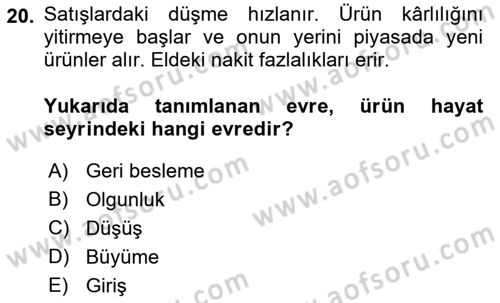 20. Satışlardaki düşme hızlanır. Ürün kârlılığını yitirmeye başlar ve onun yerini piyasada yeni ürünler alır. Eldeki nakit fazlalıkları erir.

Yukarıda tanımlanan evre, ürün hayat seyrindeki hangi evredir?

A) Geri besleme
B) Olgunluk
C) Düşüş
D) Büyüme
E) Giriş

www.aofsoru.com